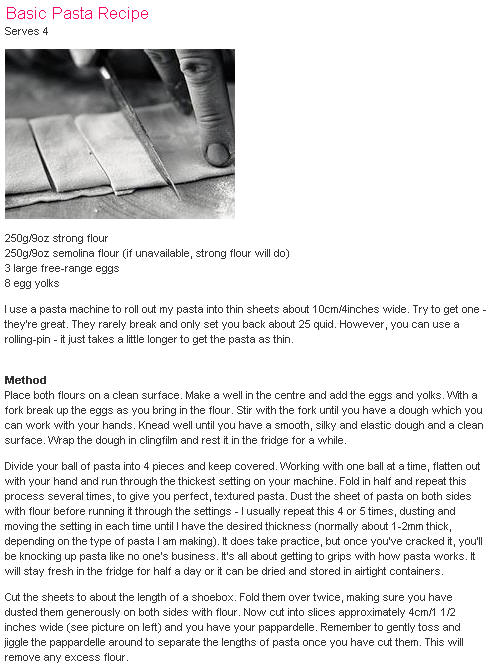 Basic Pasta Recipe
Serves 4

250g/9oz strong flour
250g/9oz semolina flour (if unavailable, strong flour will do)
3 large free-range eggs
8 egg yolks

I use a pasta machine to roll out my pasta into thin sheets about 10cm/4inches wide. Try to get one - they're great. They rarely break and only set you back about 25 quid. However, you can use a rolling-pin - it just takes a little longer to get the pasta as thin.

Method
Place both flours on a clean surface. Make a well in the centre and add the eggs and yolks. With a fork break up the eggs as you bring in the flour. Stir with the fork until you have a dough which you can work with your hands. Knead well until you have a smooth, silky and elastic dough and a clean surface. Wrap the dough in clingfilm and rest it in the fridge for a while.

Divide your ball of pasta into 4 pieces and keep covered. Working with one ball at a time, flatten out with your hand and run through the thickest setting on your machine. Fold in half and repeat this process several times, to give you perfect, textured pasta. Dust the sheet of pasta on both sides with flour before running it through the settings - I usually repeat this 4 or 5 times, dusting and moving the setting in each time until I have the desired thickness (normally about 1-2mm thick, depending on the type of pasta I am making). It does take practice, but once you've cracked it, you'll be knocking up pasta like no one's business. It's all about getting to grips with how pasta works. It will stay fresh in the fridge for half a day or it can be dried and stored in airtight containers.

Cut the sheets to about the length of a shoebox. Fold them over twice, making sure you have dusted them generously on both sides with flour. Now cut into slices approximately 4cm/1 1/2 inches wide (see picture on left) and you have your pappardelle. Remember to gently toss and jiggle the pappardelle around to separate the lengths of pasta once you have cut them. This will remove any excess flour.